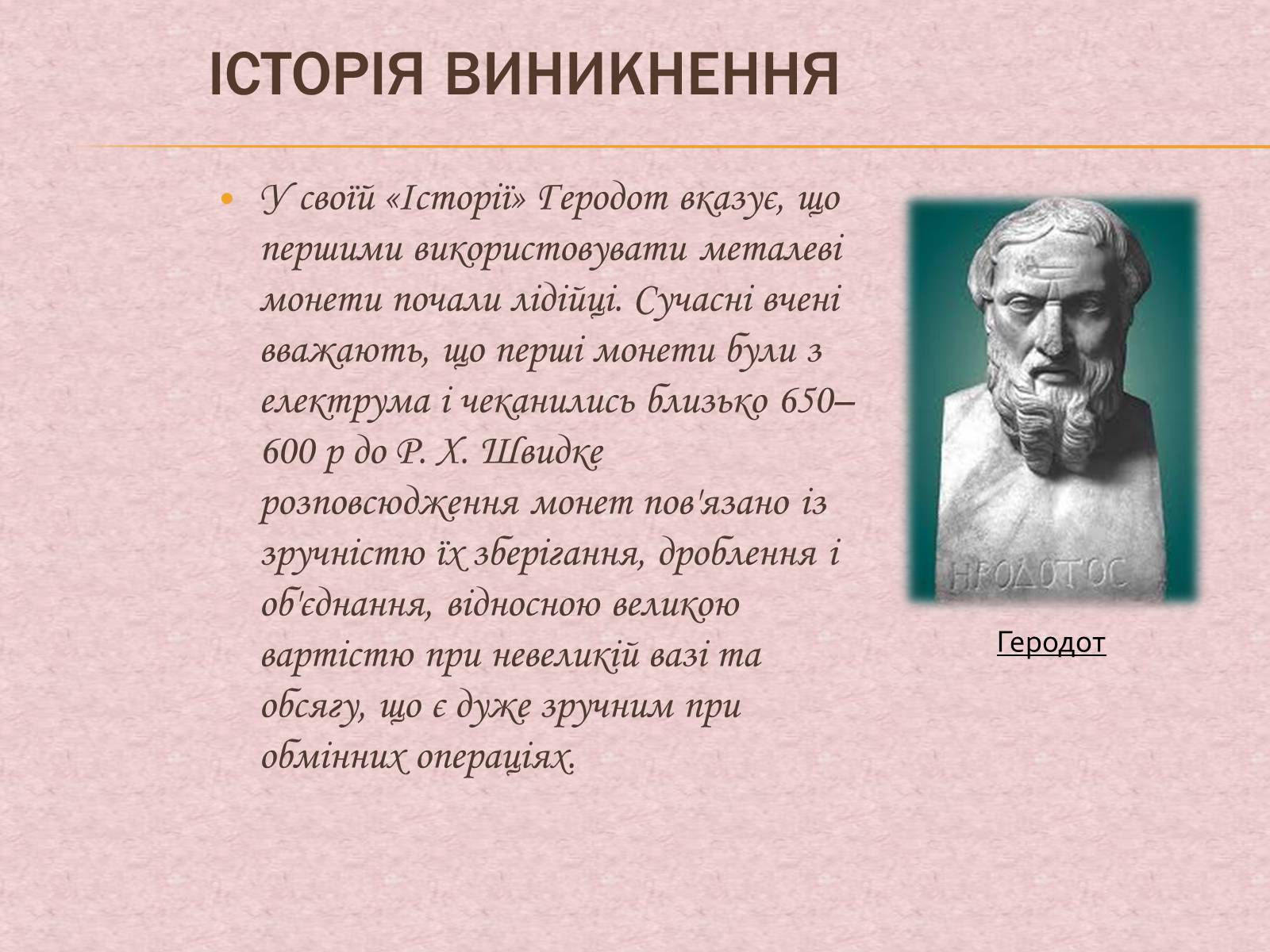 ІСТОРІЯ ВИНИКНЕННЯ

• У своїй «Історії» Геродот вказує, що першими використовувати металеві монети почали лідійці. Сучасні вчені вважають, що перші монети були з електрума і чеканились близько 650–600 р до Р. Х. Швидке розповсюдження монет пов'язано із зручністю їх зберігання, дроблення і об'єднання, відносною великою вартістю при невеликій вазі та обсягу, що є дуже зручним при обмінних операціях.

ΗΡΟΔΟΤΟΣ

Геродот